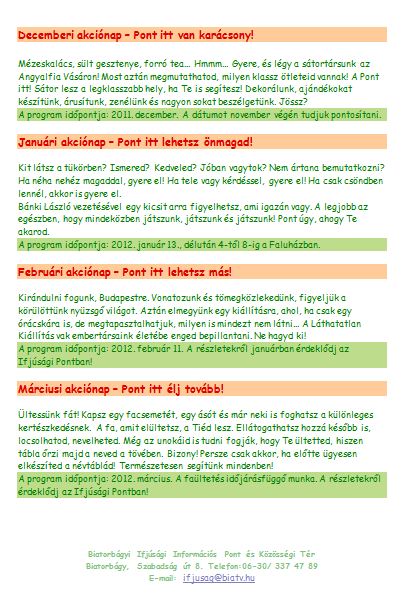 Decemberi akciónap – Pont itt van karácsony!

Mézeskalács, sült gesztenye, forró tea… Hmmm… Gyere, és légy a sátortársunk az Angyalfia Vásáron! Most aztán megmutathatod, milyen klassz ötleteid vannak! A Pont itt! Sátor lesz a legklasszabb hely, ha Te is segítesz! Dekorálunk, ajándékokat készítünk, árusítunk, zenélünk és nagyon sokat beszélgetünk. Jössz?

A program időpontja: 2011. december. A dátumot november végén tudjuk pontosítani.

Januári akciónap – Pont itt lehetsz önmagad!

Kit látsz a tükörben? Ismered? Kedveled? Jóban vagytok? Nem ártana bemutatkozni? Ha néha nehéz magaddal, gyere el! Ha tele vagy kérdéssel, gyere el! Ha csak csöndben lennél, akkor is gyere el.
Bánki László vezetésével egy kicsit arra figyelhetsz, ami igazán vagy. A legjobb az egészben, hogy mindeközben játszunk, játszunk és játszunk! Pont úgy, ahogy Te akarod.

A program időpontja: 2012. január 13., délután 4-től 8-ig a Faluházban.

Februári akciónap – Pont itt lehetsz más!

Kirándulni fogunk, Budapestre. Vonatozunk és tömegközlekedünk, figyeljük a körülöttünk nyüzsgő világot. Aztán elmegyünk egy kiállításra, ahol, ha csak egy órácskára is, de megtapasztalhatjuk, milyen is mindezt nem látni… A Láthatatlan Kiállítás vak embertársaink életébe enged bepillantani. Ne hagyd ki!

A program időpontja: 2012. február 11. A részletekről januárban érdeklődj az Ifjúsági Pontban!

Márciusi akciónap – Pont itt élj tovább!

Ültessünk fát! Kapsz egy facsemetét, egy ásót és már neki is foghatsz a különleges kertészkedésnek. A fa, amit elültetsz, a Tiéd lesz. Ellátogathatsz hozzá később is, locsolhatod, nevelheted. Még az unokáid is tudni fogják, hogy Te ültetted, hiszen tábla őrzi majd a neved a tövében. Bizony! Persze csak akkor, ha előtte ügyesen elkészíted a névtáblád! Természetesen segítünk mindenben!

A program időpontja: 2012. március. A faültetés időjárásfüggő munka. A részletekről érdeklődj az Ifjúsági Pontban!

Biatorbágyi Ifjúsági Információs Pont és Közösségi Tér
Biatorbágy, Szabadság út 8. Telefon:06-30/ 337 47 89
E-mail: ifjusag@biatv.hu